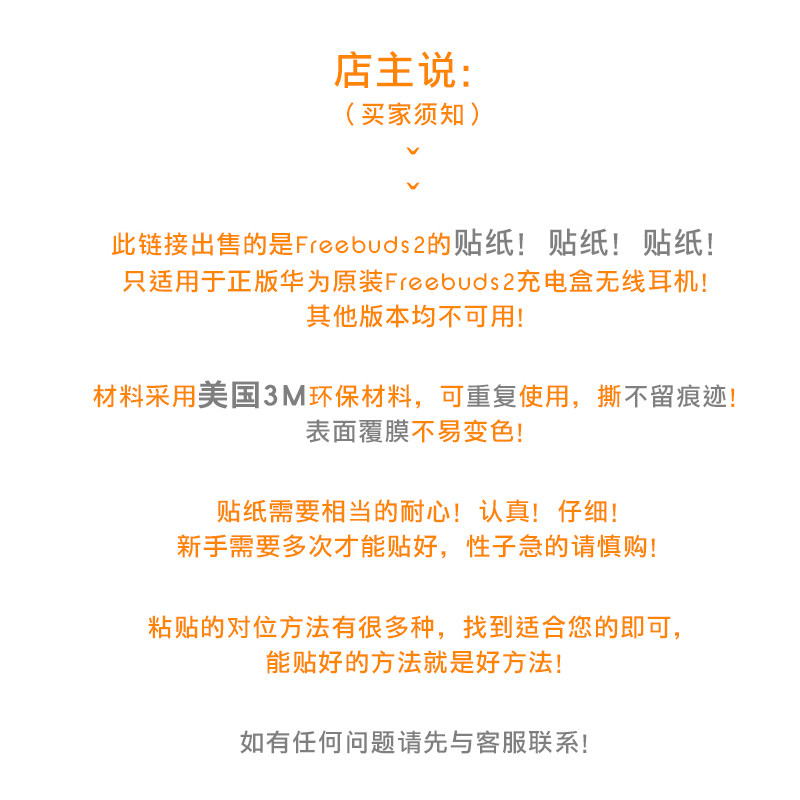 店主说:
（买家须知）

此链接出售的是Freebuds2的贴纸！贴纸！贴纸！
只适用于正版华为原装Freebuds2充电盒无线耳机！
其他版本均不可用！

材料采用美国3M环保材料，可重复使用，撕不留痕迹！
表面覆膜不易变色！

贴纸需要相当的耐心！认真！仔细！
新手需要多次才能贴好，性子急的请慎购！

粘贴的对位方法有很多种，找到适合您的即可，
能贴好的方法就是好方法！

如有任何问题请先与客服联系！